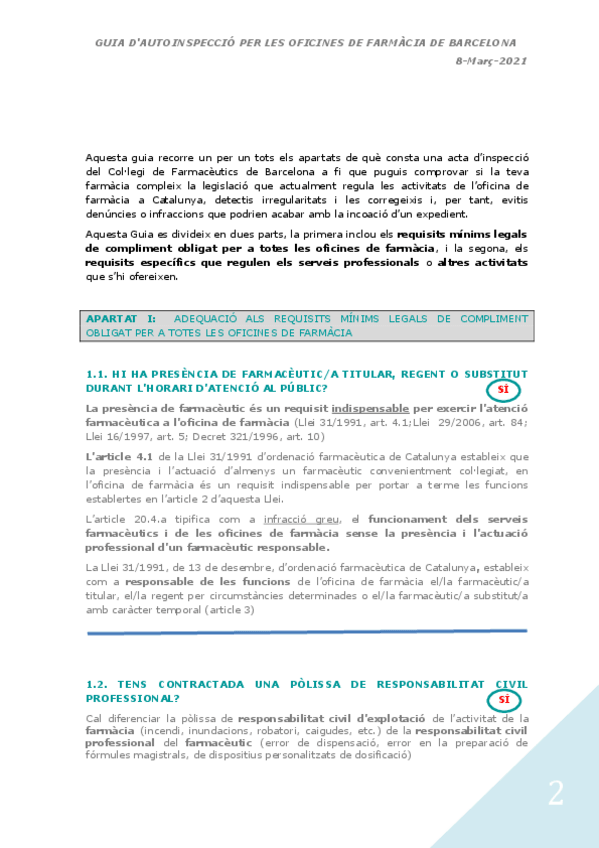 GUIA D'AUTOINSPECCIÓ PER LES OFICINES DE FARMÀCIA DE BARCELONA
8-Març-2021

Aquesta guia recorre un per un tots els apartats de què consta una acta d'inspecció del Col·legi de Farmacèutics de Barcelona a fi que puguis comprovar si la teva farmàcia compleix la legislació que actualment regula les activitats de l'oficina de farmàcia a Catalunya, detectis irregularitats i les corregeixis i, per tant, evitis denúncies o infraccions que podrien acabar amb la incoació d'un expedient.

Aquesta Guia es divideix en dues parts, la primera inclou els requisits mínims legals de compliment obligat per a totes les oficines de farmàcia, i la segona, els requisits específics que regulen els serveis professionals o altres activitats que s'hi ofereixen.

APARTAT I: ADEQUACIÓ ALS REQUISITS MÍNIMS LEGALS DE COMPLIMENT OBLIGAT PER A TOTES LES OFICINES DE FARMÀCIA

1.1. HI HA PRESÈNCIA DE FARMACÈUTIC/A TITULAR, REGENT O SUBSTITUT DURANT L'HORARI D'ATENCIÓ AL PÚBLIC?
SÍ

La presència de farmacèutic és un requisit indispensable per exercir l'atenció farmacèutica a l'oficina de farmàcia (Llei 31/1991, art. 4.1;Llei 29/2006, art. 84; Llei 16/1997, art. 5; Decret 321/1996, art. 10)

L'article 4.1 de la Llei 31/1991 d'ordenació farmacèutica de Catalunya estableix que la presència i l'actuació d'almenys un farmacèutic convenientment col·legiat, en l'oficina de farmàcia és un requisit indispensable per portar a terme les funcions establertes en l'article 2 d'aquesta Llei.

L'article 20.4.a tipifica com a infracció greu, el funcionament dels serveis farmacèutics i de les oficines de farmàcia sense la presència i l'actuació professional d'un farmacèutic responsable.

La Llei 31/1991, de 13 de desembre, d'ordenació farmacèutica de Catalunya, estableix com a responsable de les funcions de l'oficina de farmàcia el/la farmacèutic/a titular, el/la regent per circumstàncies determinades o el/la farmacèutic/a substitut/a amb caràcter temporal (article 3)

1.2. TENS CONTRACTADA UNA PÒLISSA DE RESPONSABILITAT CIVIL PROFESSIONAL?
SÍ

Cal diferenciar la pòlissa de responsabilitat civil d'explotació de l'activitat de la farmàcia (incendi, inundacions, robatori, caigudes, etc.) de la responsabilitat civil professional del farmacèutic (error de dispensació, error en la preparació de fórmules magistrals, de dispositius personalitzats de dosificació)

2